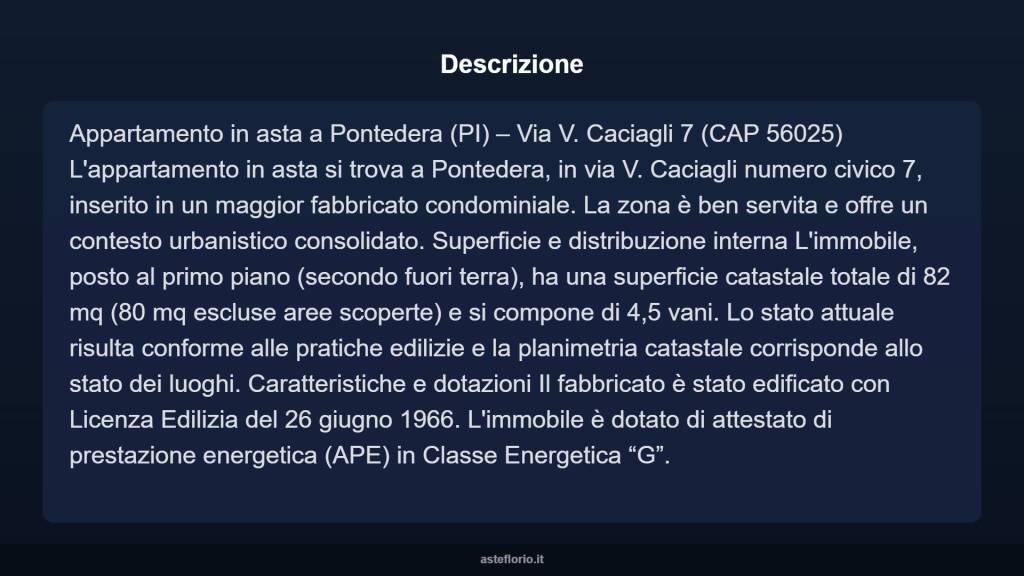 Descrizione

Appartamento in asta a Pontedera (PI) – Via V. Caciagli 7 (CAP 56025) L'appartamento in asta si trova a Pontedera, in via V. Caciagli numero civico 7, inserito in un maggior fabbricato condominiale. La zona è ben servita e offre un contesto urbanistico consolidato. Superficie e distribuzione interna L'immobile, posto al primo piano (secondo fuori terra), ha una superficie catastale totale di 82 mq (80 mq escluse aree scoperte) e si compone di 4,5 vani. Lo stato attuale risulta conforme alle pratiche edilizie e la planimetria catastale corrisponde allo stato dei luoghi. Caratteristiche e dotazioni Il fabbricato è stato edificato con Licenza Edilizia del 26 giugno 1966. L'immobile è dotato di attestato di prestazione energetica (APE) in Classe Energetica “G”.

asteflorio.it